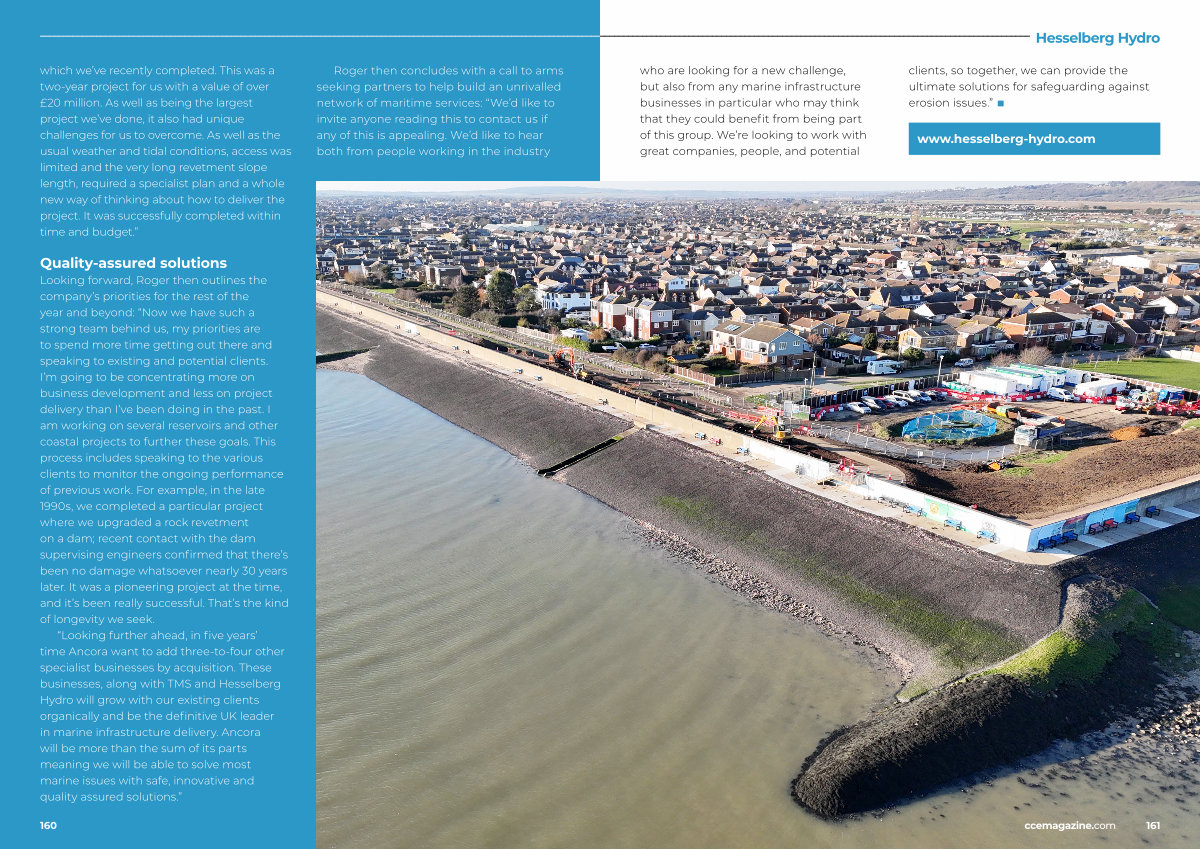 Hesselberg Hydro

which we've recently completed. This was a two-year project for us with a value of over £20 million. As well as being the largest project we've done, it also had unique challenges for us to overcome. As well as the usual weather and tidal conditions, access was limited and the very long revetment slope length, required a specialist plan and a whole new way of thinking about how to deliver the project. It was successfully completed within time and budget."

Quality-assured solutions

Looking forward, Roger then outlines the company's priorities for the rest of the year and beyond: "Now we have such a strong team behind us, my priorities are to spend more time getting out there and speaking to existing and potential clients. I'm going to be concentrating more on business development and less on project delivery than I've been doing in the past. I am working on several reservoirs and other coastal projects to further these goals. This process includes speaking to the various clients to monitor the ongoing performance of previous work. For example, in the late 1990s, we completed a particular project where we upgraded a rock revetment on a dam; recent contact with the dam supervising engineers confirmed that there's been no damage whatsoever nearly 30 years later. It was a pioneering project at the time, and it's been really successful. That's the kind of longevity we seek.

"Looking further ahead, in five years' time Ancora want to add three-to-four other specialist businesses by acquisition. These businesses, along with TMS and Hesselberg Hydro will grow with our existing clients organically and be the definitive UK leader in marine infrastructure delivery. Ancora will be more than the sum of its parts meaning we will be able to solve most marine issues with safe, innovative and quality assured solutions."

Roger then concludes with a call to arms seeking partners to help build an unrivalled network of maritime services: "We'd like to invite anyone reading this to contact us if any of this is appealing. We'd like to hear both from people working in the industry

who are looking for a new challenge, but also from any marine infrastructure businesses in particular who may think that they could benefit from being part of this group. We're looking to work with great companies, people, and potential

clients, so together, we can provide the ultimate solutions for safeguarding against erosion issues." ■

www.hesselberg-hydro.com

160

ccemagazine.com 161